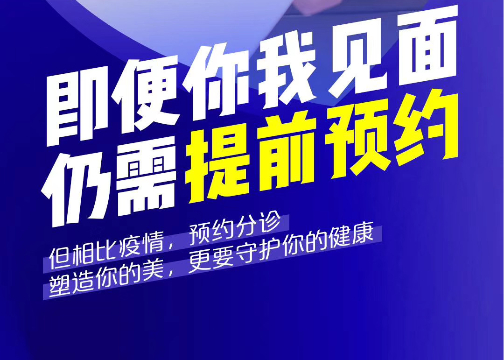 即便你我见面
仍需提前预约

但相比疫情，预约分诊
塑造你的美，更要守护你的健康